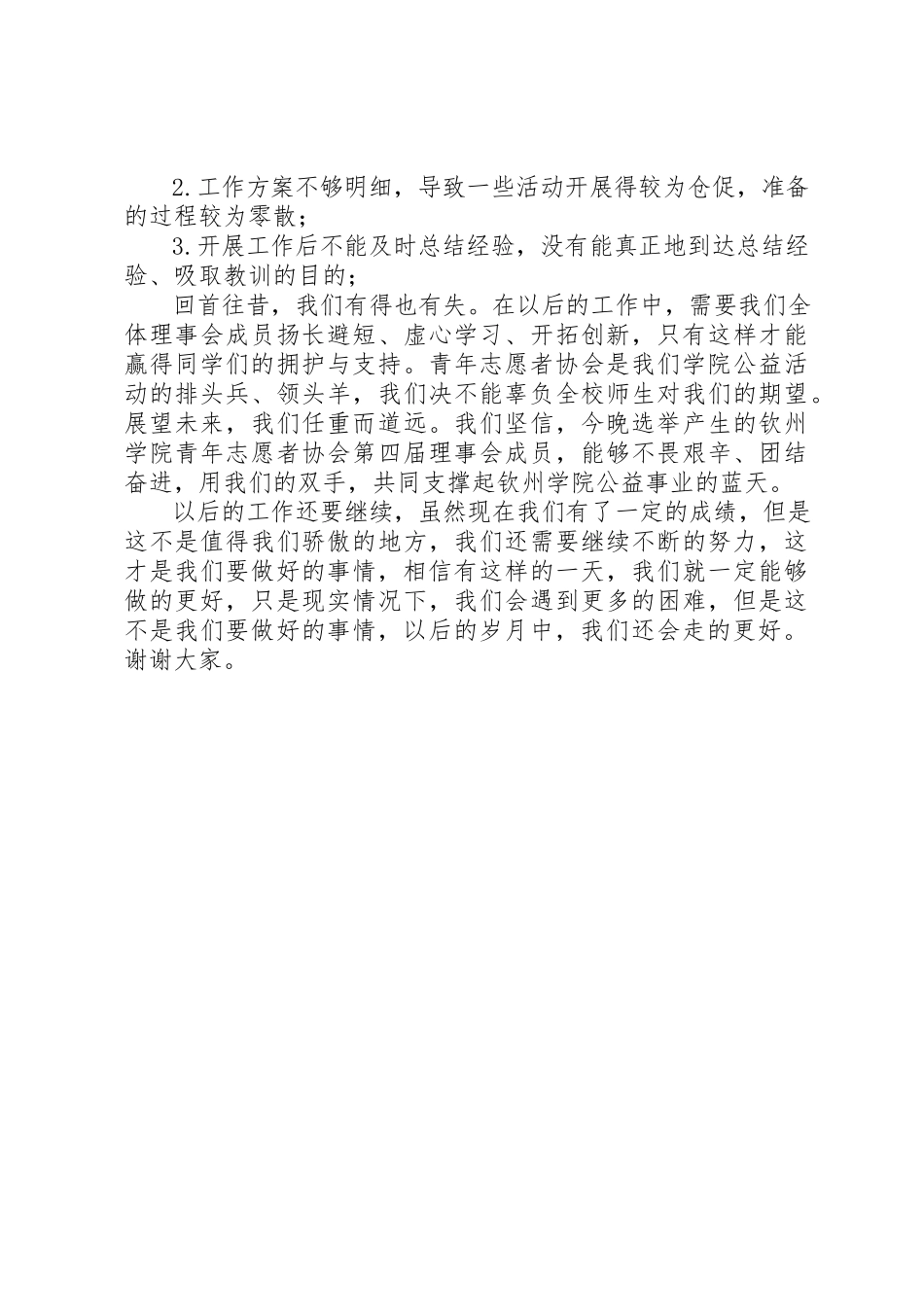 2.工作方案不够明细，导致一些活动开展得较为仓促，准备的过程较为零散；

3.开展工作后不能及时总结经验，没有能真正地到达总结经验、吸取教训的目的；

回首往昔，我们有得也有失。在以后的工作中，需要我们全体理事会成员扬长避短、虚心学习、开拓创新，只有这样才能赢得同学们的拥护与支持。青年志愿者协会是我们学院公益活动的排头兵、领头羊，我们决不能辜负全校师生对我们的期望。展望未来，我们任重而道远。我们坚信，今晚选举产生的钦州学院青年志愿者协会第四届理事会成员，能够不畏艰辛、团结奋进，用我们的双手，共同支撑起钦州学院公益事业的蓝天。

以后的工作还要继续，虽然现在我们有了一定的成绩，但是这不是值得我们骄傲的地方，我们还需要继续不断的努力，这才是我们要做好的事情，相信有这样的一天，我们就一定能够做的更好，只是现实情况下，我们会遇到更多的困难，但是这不是我们要做好的事情，以后的岁月中，我们还会走的更好。谢谢大家。